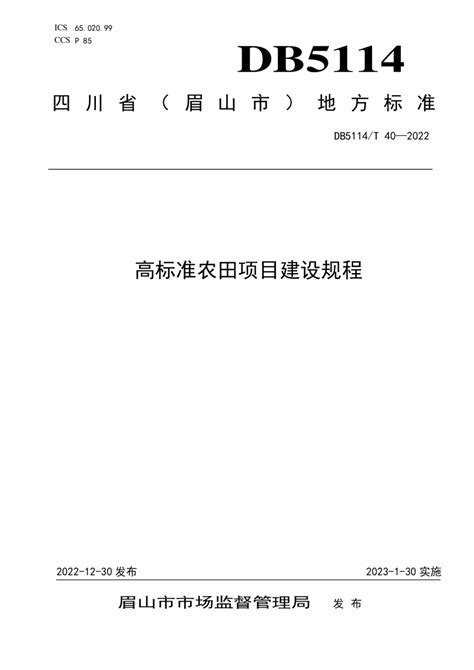 ICS 65.020.99
CCS P 85

DB5114

四川省（眉山市）地方标准

DB5114/T 40—2022

高标准农田项目建设规程

2022-12-30 发布

2023-1-30 实施

眉山市市场监督管理局 发布